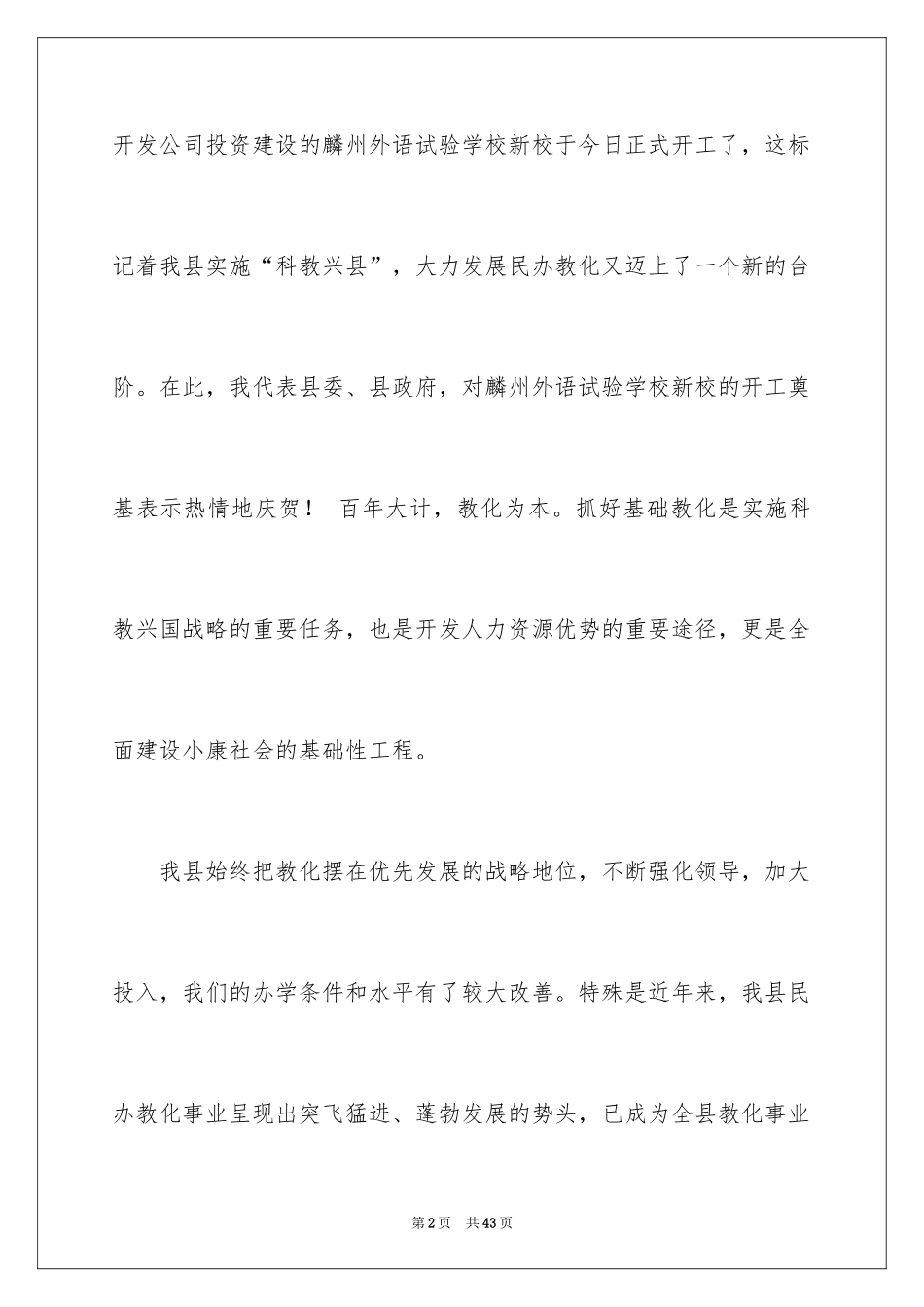 开发公司投资建设的麟州外语试验学校新校于今日正式开工了，这标记着我县实施“科教兴县”，大力发展民办教化又迈上了一个新的台阶。在此，我代表县委、县政府，对麟州外语试验学校新校的开工奠基表示热情地庆贺！ 百年大计，教化为本。抓好基础教化是实施科教兴国战略的重要任务，也是开发人力资源优势的重要途径，更是全面建设小康社会的基础性工程。

我县始终把教化摆在优先发展的战略地位，不断强化领导，加大投入，我们的办学条件和水平有了较大改善。特殊是近年来，我县民办教化事业呈现出突飞猛进、蓬勃发展的势头，已成为全县教化事业

第2页 共43页